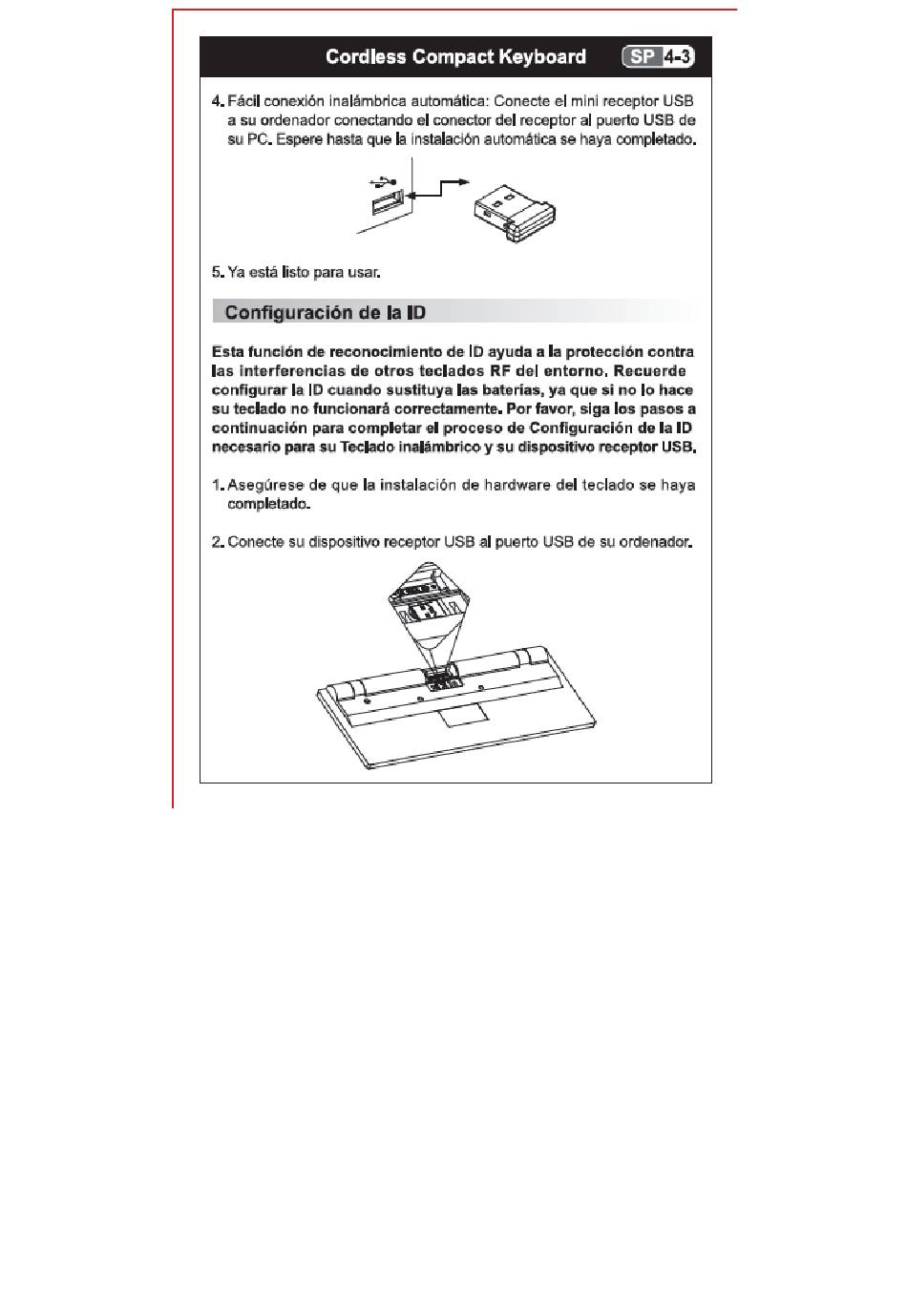 Cordless Compact Keyboard SP 4-3

4. Fácil conexión inalámbrica automática: Conecte el mini receptor USB a su ordenador conectando el conector del receptor al puerto USB de su PC. Espere hasta que la instalación automática se haya completado.

5. Ya está listo para usar.

Configuración de la ID

Esta función de reconocimiento de ID ayuda a la protección contra las interferencias de otros teclados RF del entorno. Recuerde configurar la ID cuando sustituya las baterías, ya que si no lo hace su teclado no funcionará correctamente. Por favor, siga los pasos a continuación para completar el proceso de Configuración de la ID necesario para su Teclado inalámbrico y su dispositivo receptor USB.

1. Asegúrese de que la instalación de hardware del teclado se haya completado.

2. Conecte su dispositivo receptor USB al puerto USB de su ordenador.